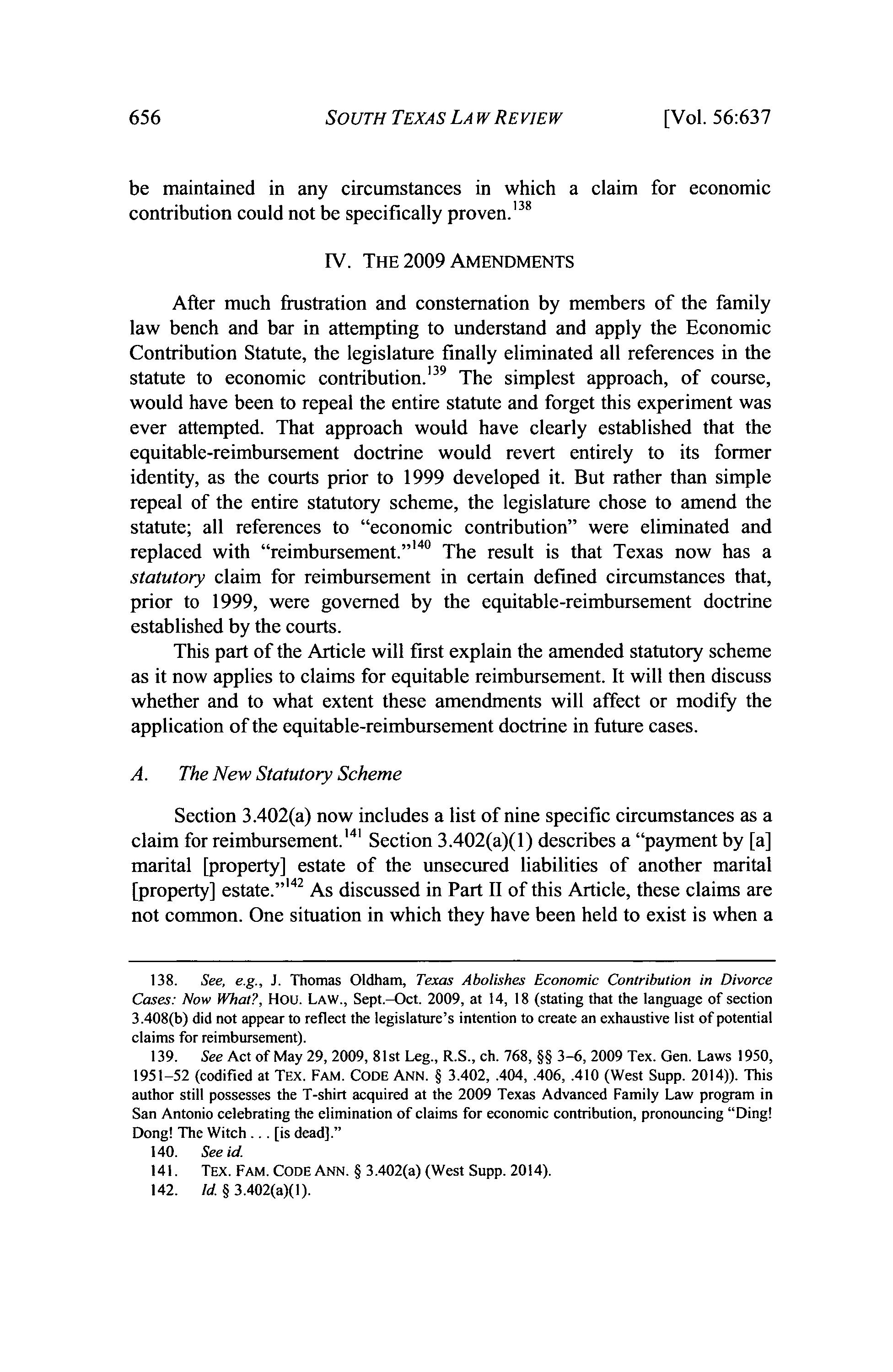 656 SOUTH TEXAS LAW REVIEW [Vol. 56:637

be maintained in any circumstances in which a claim for economic contribution could not be specifically proven.$^{138}$

IV. THE 2009 AMENDMENTS

After much frustration and consternation by members of the family law bench and bar in attempting to understand and apply the Economic Contribution Statute, the legislature finally eliminated all references in the statute to economic contribution.$^{139}$ The simplest approach, of course, would have been to repeal the entire statute and forget this experiment was ever attempted. That approach would have clearly established that the equitable-reimbursement doctrine would revert entirely to its former identity, as the courts prior to 1999 developed it. But rather than simple repeal of the entire statutory scheme, the legislature chose to amend the statute; all references to "economic contribution" were eliminated and replaced with "reimbursement."$^{140}$ The result is that Texas now has a statutory claim for reimbursement in certain defined circumstances that, prior to 1999, were governed by the equitable-reimbursement doctrine established by the courts.

This part of the Article will first explain the amended statutory scheme as it now applies to claims for equitable reimbursement. It will then discuss whether and to what extent these amendments will affect or modify the application of the equitable-reimbursement doctrine in future cases.

A. The New Statutory Scheme

Section 3.402(a) now includes a list of nine specific circumstances as a claim for reimbursement.$^{141}$ Section 3.402(a)(1) describes a "payment by [a] marital [property] estate of the unsecured liabilities of another marital [property] estate."$^{142}$ As discussed in Part II of this Article, these claims are not common. One situation in which they have been held to exist is when a

138. See, e.g., J. Thomas Oldham, Texas Abolishes Economic Contribution in Divorce Cases: Now What?, HOU. LAW., Sept.–Oct. 2009, at 14, 18 (stating that the language of section 3.408(b) did not appear to reflect the legislature's intention to create an exhaustive list of potential claims for reimbursement).

139. See Act of May 29, 2009, 81st Leg., R.S., ch. 768, §§ 3–6, 2009 Tex. Gen. Laws 1950, 1951–52 (codified at TEX. FAM. CODE ANN. § 3.402, .404, .406, .410 (West Supp. 2014)). This author still possesses the T-shirt acquired at the 2009 Texas Advanced Family Law program in San Antonio celebrating the elimination of claims for economic contribution, pronouncing "Ding! Dong! The Witch . . . [is dead]."

140. See id.

141. TEX. FAM. CODE ANN. § 3.402(a) (West Supp. 2014).

142. Id. § 3.402(a)(1).